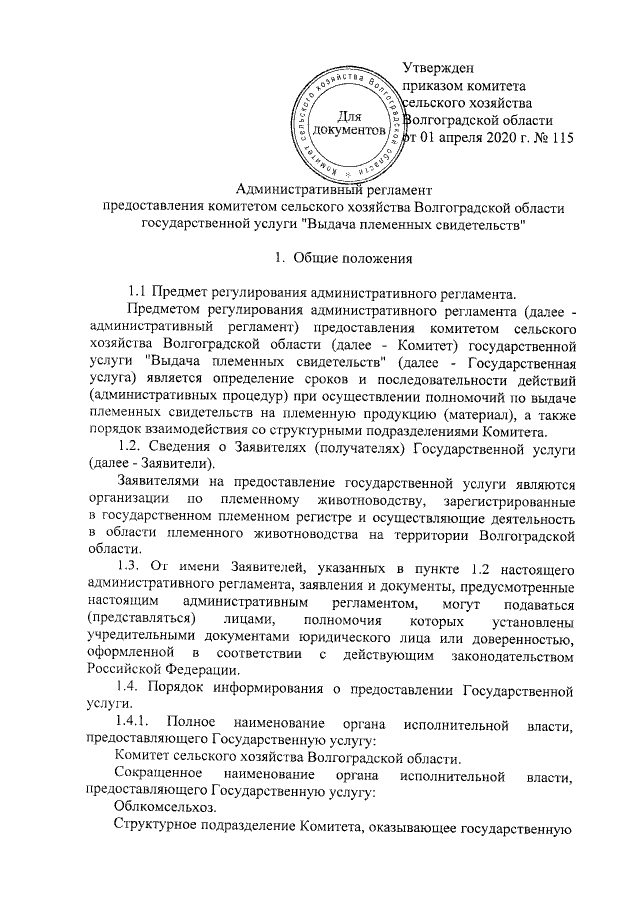 Утвержден
приказом комитета
сельского хозяйства
Волгоградской области
от 01 апреля 2020 г. № 115

Комитет сельского хозяйства Волгоградской области
Для документов

Административный регламент
предоставления комитетом сельского хозяйства Волгоградской области государственной услуги "Выдача племенных свидетельств"

1. Общие положения

1.1 Предмет регулирования административного регламента.

Предметом регулирования административного регламента (далее - административный регламент) предоставления комитетом сельского хозяйства Волгоградской области (далее - Комитет) государственной услуги "Выдача племенных свидетельств" (далее - Государственная услуга) является определение сроков и последовательности действий (административных процедур) при осуществлении полномочий по выдаче племенных свидетельств на племенную продукцию (материал), а также порядок взаимодействия со структурными подразделениями Комитета.

1.2. Сведения о Заявителях (получателях) Государственной услуги (далее - Заявители).

Заявителями на предоставление государственной услуги являются организации по племенному животноводству, зарегистрированные в государственном племенном регистре и осуществляющие деятельность в области племенного животноводства на территории Волгоградской области.

1.3. От имени Заявителей, указанных в пункте 1.2 настоящего административного регламента, заявления и документы, предусмотренные настоящим административным регламентом, могут подаваться (представляться) лицами, полномочия которых установлены учредительными документами юридического лица или доверенностью, оформленной в соответствии с действующим законодательством Российской Федерации.

1.4. Порядок информирования о предоставлении Государственной услуги.

1.4.1. Полное наименование органа исполнительной власти, предоставляющего Государственную услугу:

Комитет сельского хозяйства Волгоградской области.

Сокращенное наименование органа исполнительной власти, предоставляющего Государственную услугу:

Облкомсельхоз.

Структурное подразделение Комитета, оказывающее государственную